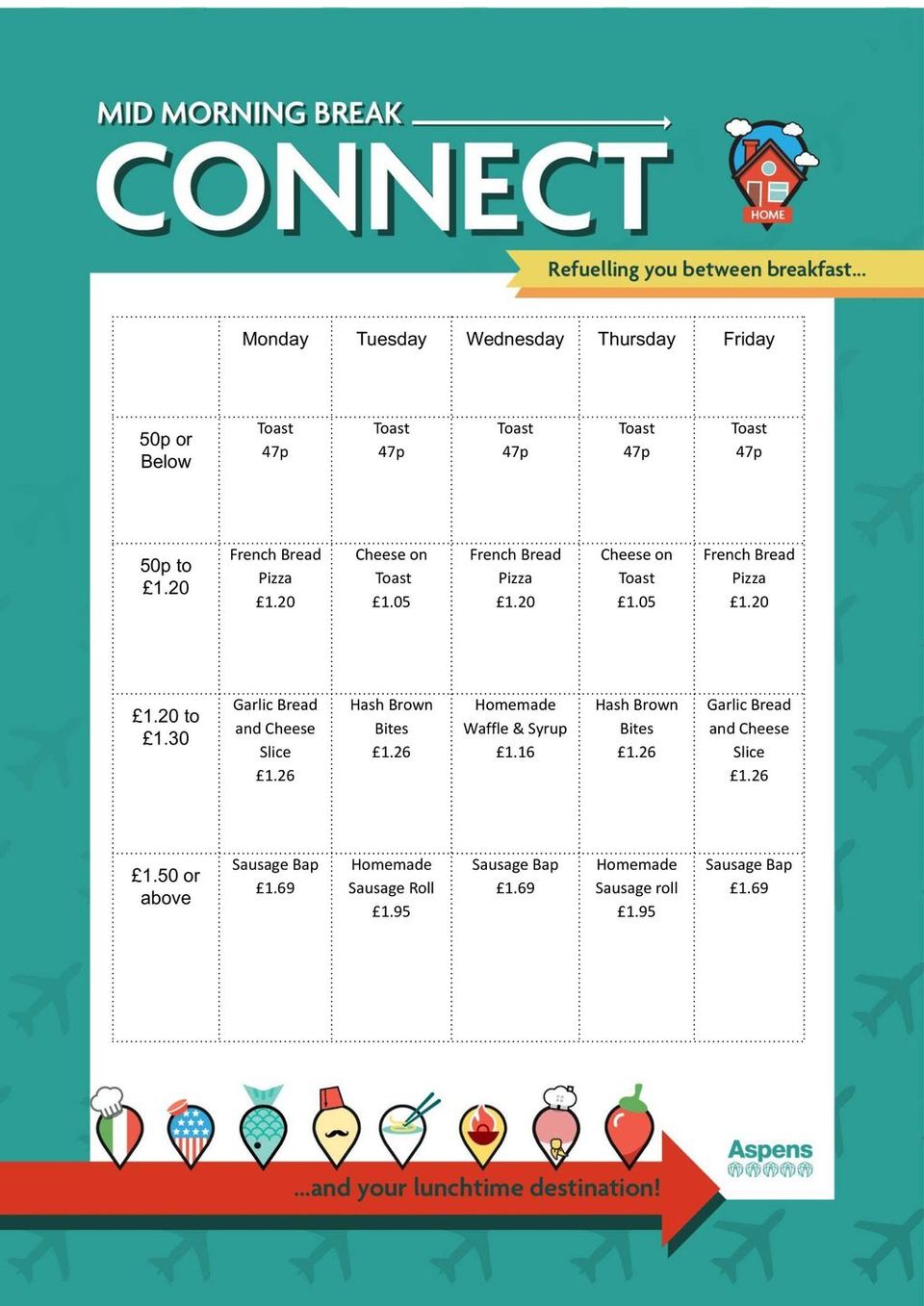 MID MORNING BREAK

CONNECT

HOME

Refuelling you between breakfast...

| | Monday | Tuesday | Wednesday | Thursday | Friday |
|---|---|---|---|---|---|
| 50p or Below | Toast 47p | Toast 47p | Toast 47p | Toast 47p | Toast 47p |
| 50p to £1.20 | French Bread Pizza £1.20 | Cheese on Toast £1.05 | French Bread Pizza £1.20 | Cheese on Toast £1.05 | French Bread Pizza £1.20 |
| £1.20 to £1.30 | Garlic Bread and Cheese Slice £1.26 | Hash Brown Bites £1.26 | Homemade Waffle & Syrup £1.16 | Hash Brown Bites £1.26 | Garlic Bread and Cheese Slice £1.26 |
| £1.50 or above | Sausage Bap £1.69 | Homemade Sausage Roll £1.95 | Sausage Bap £1.69 | Homemade Sausage roll £1.95 | Sausage Bap £1.69 |

...and your lunchtime destination!

Aspens